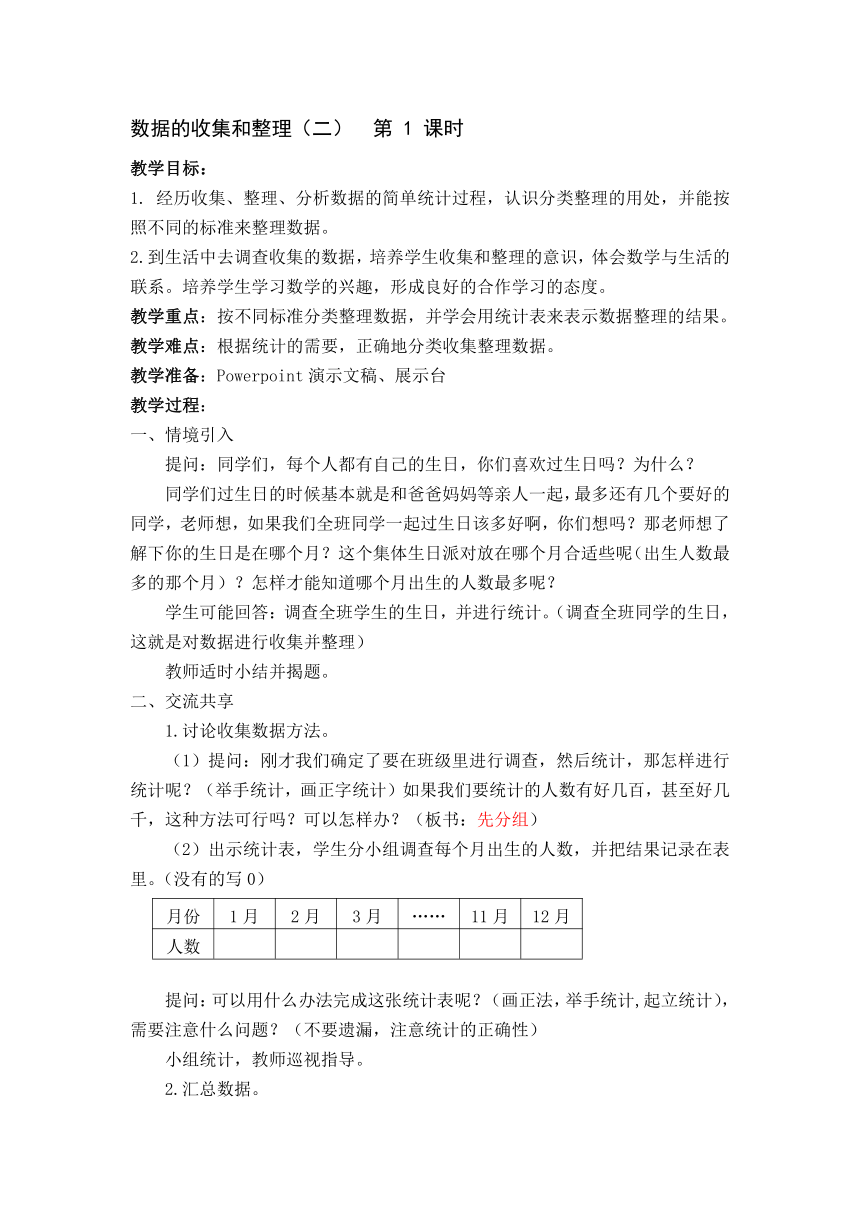 数据的收集和整理（二）　第 1 课时

教学目标：

1. 经历收集、整理、分析数据的简单统计过程，认识分类整理的用处，并能按照不同的标准来整理数据。

2.到生活中去调查收集的数据，培养学生收集和整理的意识，体会数学与生活的联系。培养学生学习数学的兴趣，形成良好的合作学习的态度。

教学重点：按不同标准分类整理数据，并学会用统计表来表示数据整理的结果。

教学难点：根据统计的需要，正确地分类收集整理数据。

教学准备：Powerpoint 演示文稿、展示台

教学过程：

一、情境引入

提问：同学们，每个人都有自己的生日，你们喜欢过生日吗？为什么？

同学们过生日的时候基本就是和爸爸妈妈等亲人一起，最多还有几个要好的同学，老师想，如果我们全班同学一起过生日该多好啊，你们想吗？那老师想了解下你的生日是在哪个月？这个集体生日派对放在哪个月合适些呢（出生人数最多的那个月）？怎样才能知道哪个月出生的人数最多呢？

学生可能回答：调查全班学生的生日，并进行统计。（调查全班同学的生日，这就是对数据进行收集并整理）

教师适时小结并揭题。

二、交流共享

1.讨论收集数据方法。

（1）提问：刚才我们确定了要在班级里进行调查，然后统计，那怎样进行统计呢？（举手统计，画正字统计）如果我们要统计的人数有好几百，甚至好几千，这种方法可行吗？可以怎样办？（板书：先分组）

（2）出示统计表，学生分小组调查每个月出生的人数，并把结果记录在表里。（没有的写 0）

| 月份 | 1 月 | 2 月 | 3 月 | …… | 11 月 | 12 月 |
|---|---|---|---|---|---|---|
| 人数 | | | | | | |

提问：可以用什么办法完成这张统计表呢？（画正法，举手统计,起立统计），需要注意什么问题？（不要遗漏，注意统计的正确性）

小组统计，教师巡视指导。

2.汇总数据。